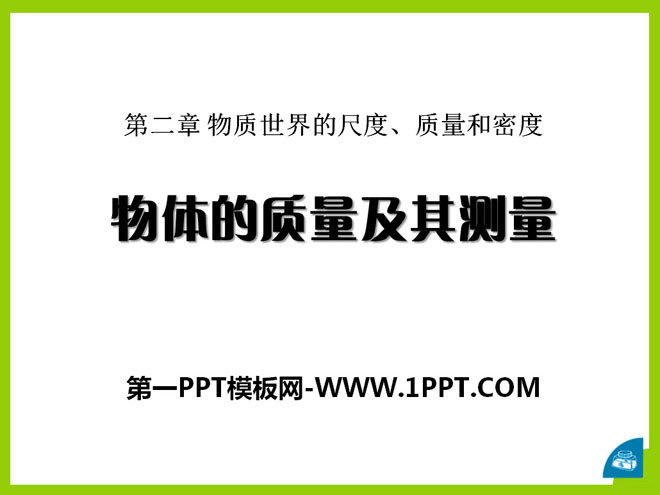 第二章 物质世界的尺度、质量和密度

物体的质量及其测量

第一PPT模板网-WWW.1PPT.COM